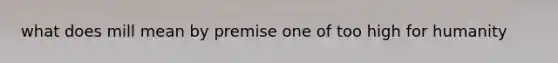 what does mill mean by premise one of too high for humanity